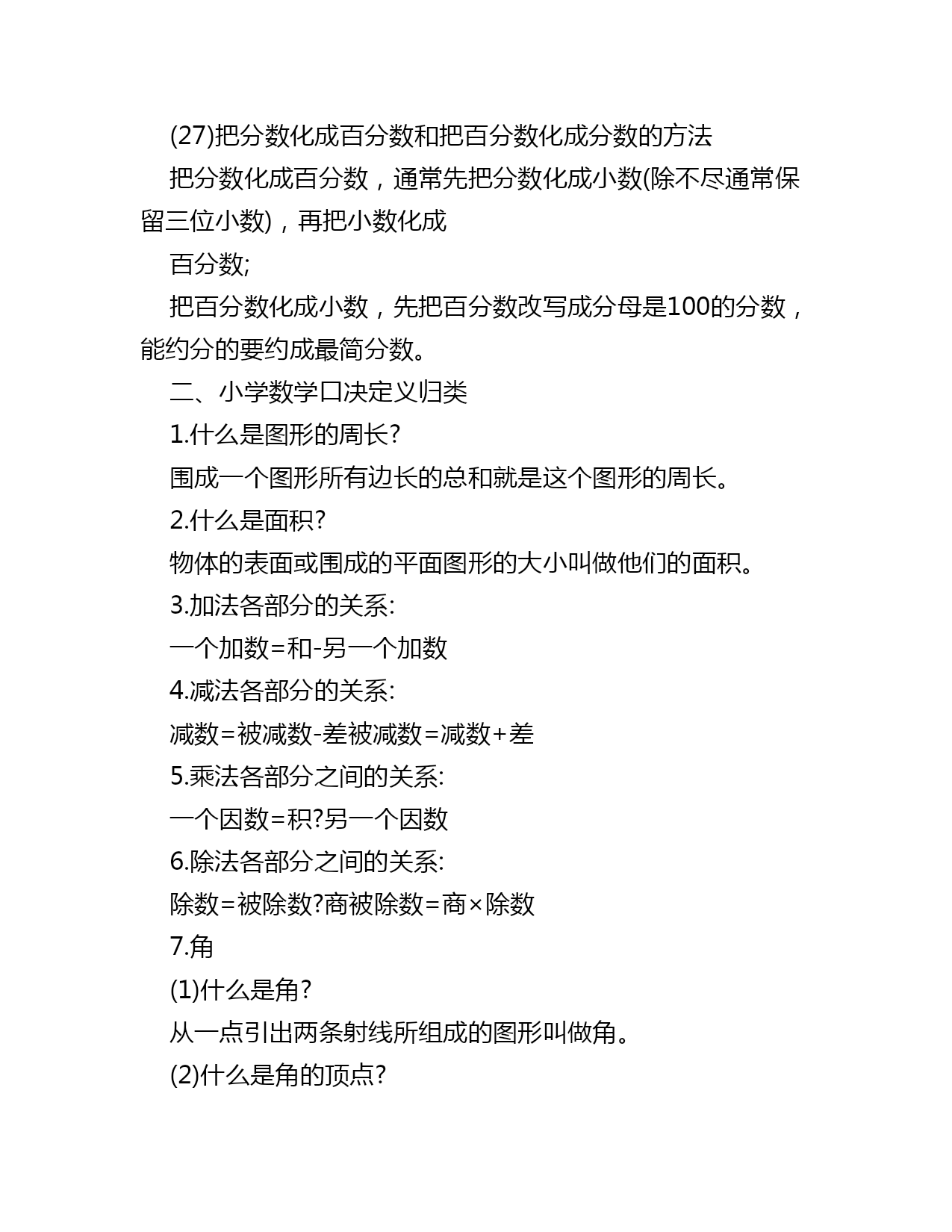 (27)把分数化成百分数和把百分数化成分数的方法

把分数化成百分数，通常先把分数化成小数(除不尽通常保留三位小数)，再把小数化成

百分数;

把百分数化成小数，先把百分数改写成分母是100的分数，能约分的要约成最简分数。

二、小学数学口决定义归类

1.什么是图形的周长?

围成一个图形所有边长的总和就是这个图形的周长。

2.什么是面积?

物体的表面或围成的平面图形的大小叫做他们的面积。

3.加法各部分的关系:

一个加数=和-另一个加数

4.减法各部分的关系:

减数=被减数-差被减数=减数+差

5.乘法各部分之间的关系:

一个因数=积?另一个因数

6.除法各部分之间的关系:

除数=被除数?商被除数=商×除数

7.角

(1)什么是角?

从一点引出两条射线所组成的图形叫做角。

(2)什么是角的顶点?